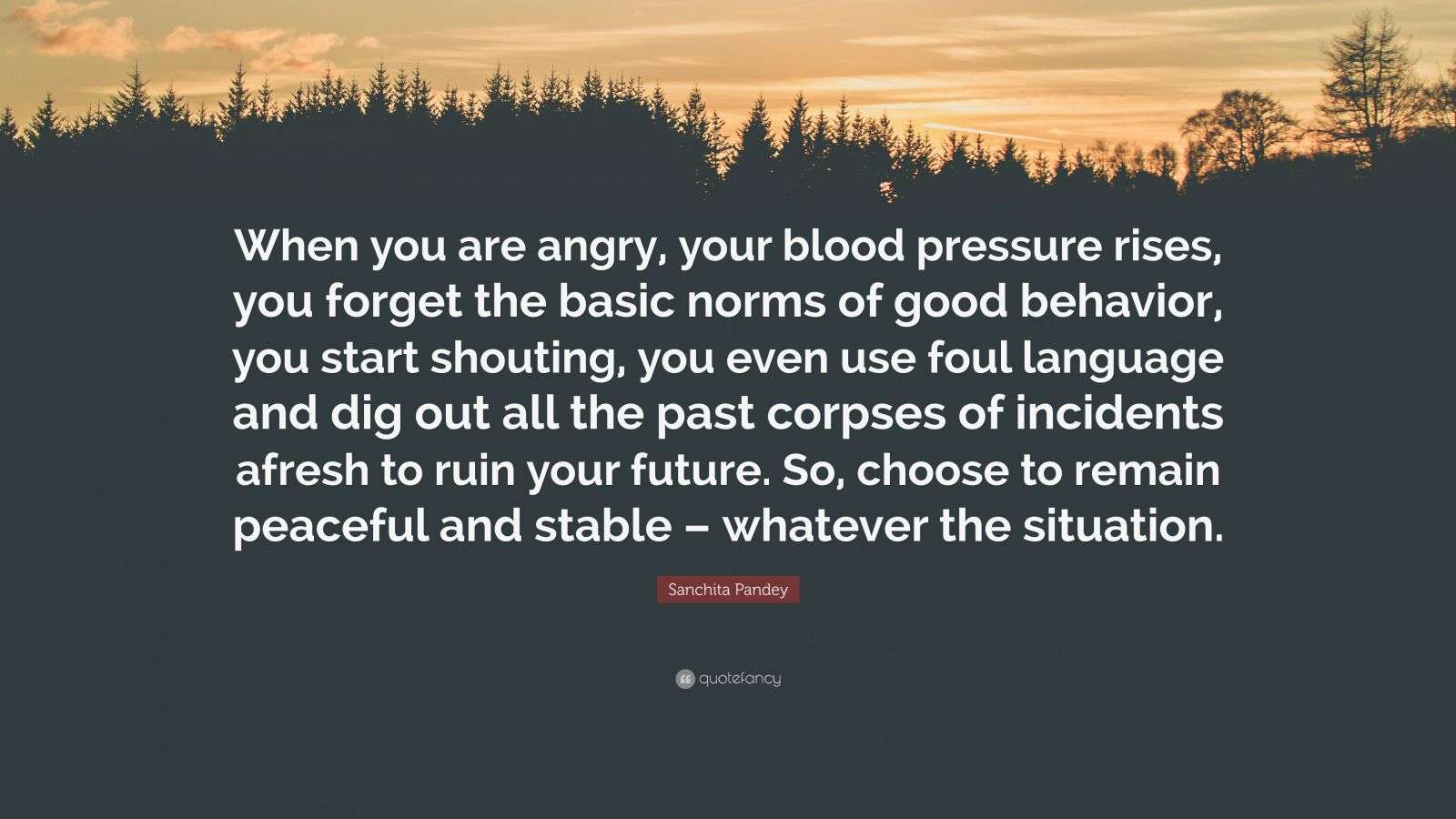 When you are angry, your blood pressure rises, you forget the basic norms of good behavior, you start shouting, you even use foul language and dig out all the past corpses of incidents afresh to ruin your future. So, choose to remain peaceful and stable – whatever the situation.

Sanchita Pandey

quotefancy